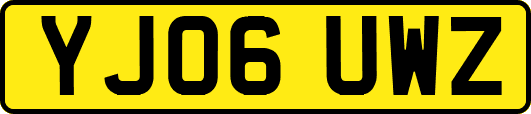 YJ06 UWZ